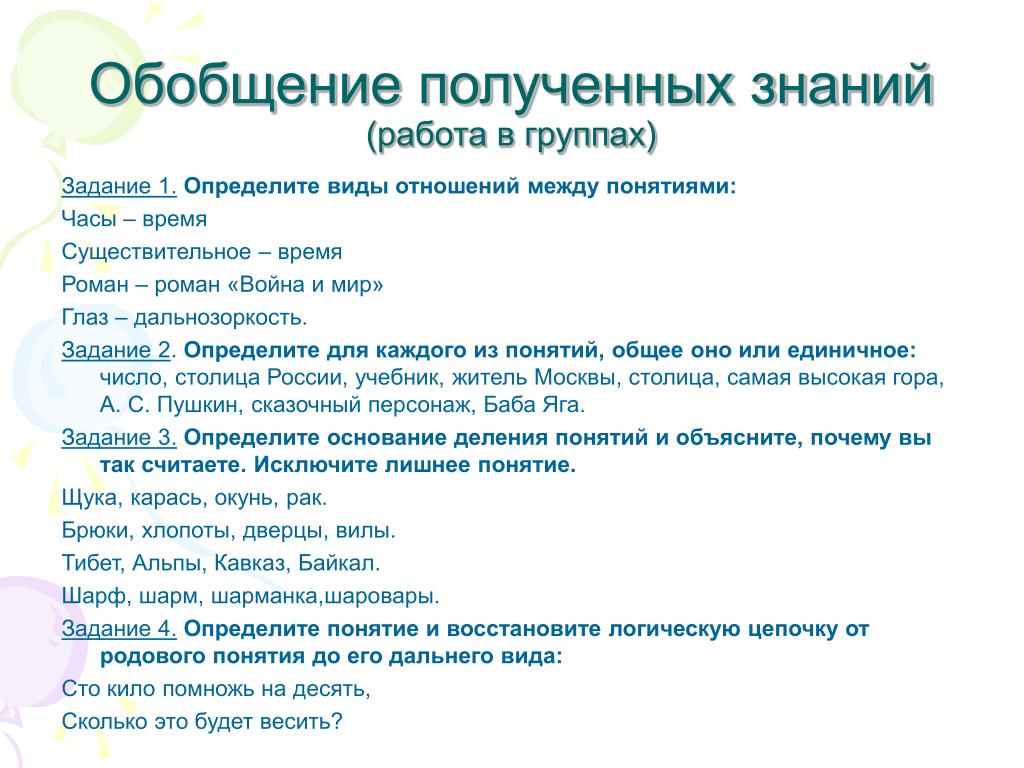 Обобщение полученных знаний
(работа в группах)

Задание 1. Определите виды отношений между понятиями:

Часы – время

Существительное – время

Роман – роман «Война и мир»

Глаз – дальнозоркость.

Задание 2. Определите для каждого из понятий, общее оно или единичное: число, столица России, учебник, житель Москвы, столица, самая высокая гора, А. С. Пушкин, сказочный персонаж, Баба Яга.

Задание 3. Определите основание деления понятий и объясните, почему вы так считаете. Исключите лишнее понятие.

Щука, карась, окунь, рак.

Брюки, хлопоты, дверцы, вилы.

Тибет, Альпы, Кавказ, Байкал.

Шарф, шарм, шарманка,шаровары.

Задание 4. Определите понятие и восстановите логическую цепочку от родового понятия до его дальнего вида:

Сто кило помножь на десять,

Сколько это будет весить?